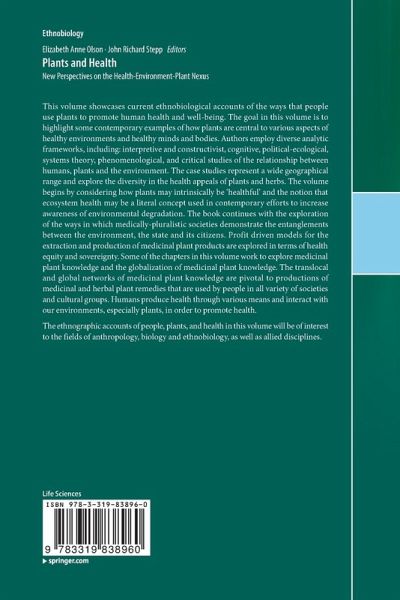 Ethnobiology

Elizabeth Anne Olson · John Richard Stepp *Editors*

Plants and Health

New Perspectives on the Health-Environment-Plant Nexus

This volume showcases current ethnobiological accounts of the ways that people use plants to promote human health and well-being. The goal in this volume is to highlight some contemporary examples of how plants are central to various aspects of healthy environments and healthy minds and bodies. Authors employ diverse analytic frameworks, including: interpretive and constructivist, cognitive, political-ecological, systems theory, phenomenological, and critical studies of the relationship between humans, plants and the environment. The case studies represent a wide geographical range and explore the diversity in the health appeals of plants and herbs. The volume begins by considering how plants may intrinsically be 'healthful' and the notion that ecosystem health may be a literal concept used in contemporary efforts to increase awareness of environmental degradation. The book continues with the exploration of the ways in which medically-pluralistic societies demonstrate the entanglements between the environment, the state and its citizens. Profit driven models for the extraction and production of medicinal plant products are explored in terms of health equity and sovereignty. Some of the chapters in this volume work to explore medicinal plant knowledge and the globalization of medicinal plant knowledge. The translocal and global networks of medicinal plant knowledge are pivotal to productions of medicinal and herbal plant remedies that are used by people in all variety of societies and cultural groups. Humans produce health through various means and interact with our environments, especially plants, in order to promote health.

The ethnographic accounts of people, plants, and health in this volume will be of interest to the fields of anthropology, biology and ethnobiology, as well as allied disciplines.

Life Sciences

ISBN 978-3-319-83896-0

9 783319 838960

▶ springer.com